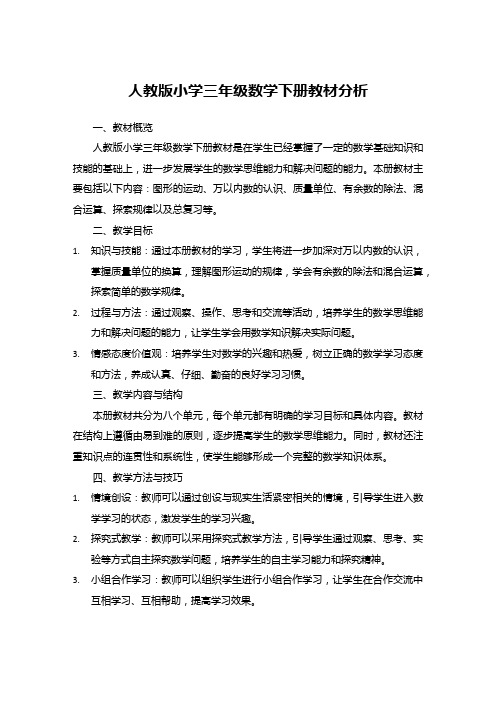 人教版小学三年级数学下册教材分析

一、教材概览

人教版小学三年级数学下册教材是在学生已经掌握了一定的数学基础知识和技能的基础上，进一步发展学生的数学思维能力和解决问题的能力。本册教材主要包括以下内容：图形的运动、万以内数的认识、质量单位、有余数的除法、混合运算、探索规律以及总复习等。

二、教学目标

1. 知识与技能：通过本册教材的学习，学生将进一步加深对万以内数的认识，掌握质量单位的换算，理解图形运动的规律，学会有余数的除法和混合运算，探索简单的数学规律。

2. 过程与方法：通过观察、操作、思考和交流等活动，培养学生的数学思维能力和解决问题的能力，让学生学会用数学知识解决实际问题。

3. 情感态度价值观：培养学生对数学的兴趣和热爱，树立正确的数学学习态度和方法，养成认真、仔细、勤奋的良好学习习惯。

三、教学内容与结构

本册教材共分为八个单元，每个单元都有明确的学习目标和具体内容。教材在结构上遵循由易到难的原则，逐步提高学生的数学思维能力。同时，教材还注重知识点的连贯性和系统性，使学生能够形成一个完整的数学知识体系。

四、教学方法与技巧

1. 情境创设：教师可以通过创设与现实生活紧密相关的情境，引导学生进入数学学习的状态，激发学生的学习兴趣。

2. 探究式教学：教师可以采用探究式教学方法，引导学生通过观察、思考、实验等方式自主探究数学问题，培养学生的自主学习能力和探究精神。

3. 小组合作学习：教师可以组织学生进行小组合作学习，让学生在合作交流中互相学习、互相帮助，提高学习效果。